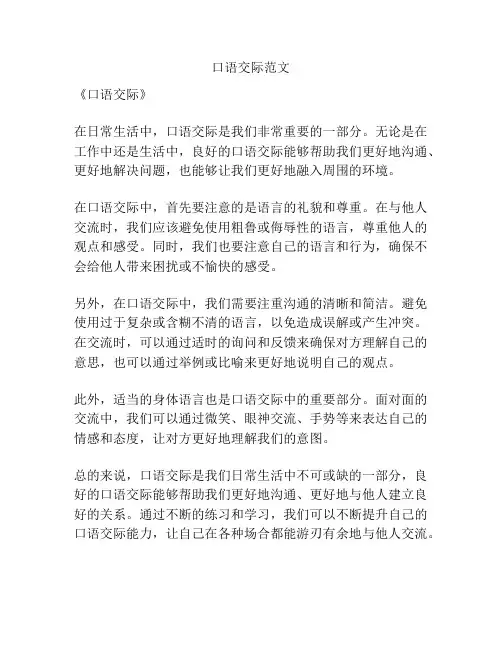 口语交际范文

《口语交际》

在日常生活中，口语交际是我们非常重要的一部分。无论是在工作中还是生活中，良好的口语交际能够帮助我们更好地沟通、更好地解决问题，也能够让我们更好地融入周围的环境。

在口语交际中，首先要注意的是语言的礼貌和尊重。在与他人交流时，我们应该避免使用粗鲁或侮辱性的语言，尊重他人的观点和感受。同时，我们也要注意自己的语言和行为，确保不会给他人带来困扰或不愉快的感受。

另外，在口语交际中，我们需要注重沟通的清晰和简洁。避免使用过于复杂或含糊不清的语言，以免造成误解或产生冲突。在交流时，可以通过适时的询问和反馈来确保对方理解自己的意思，也可以通过举例或比喻来更好地说明自己的观点。

此外，适当的身体语言也是口语交际中的重要部分。面对面的交流中，我们可以通过微笑、眼神交流、手势等来表达自己的情感和态度，让对方更好地理解我们的意图。

总的来说，口语交际是我们日常生活中不可或缺的一部分，良好的口语交际能够帮助我们更好地沟通、更好地与他人建立良好的关系。通过不断的练习和学习，我们可以不断提升自己的口语交际能力，让自己在各种场合都能游刃有余地与他人交流。